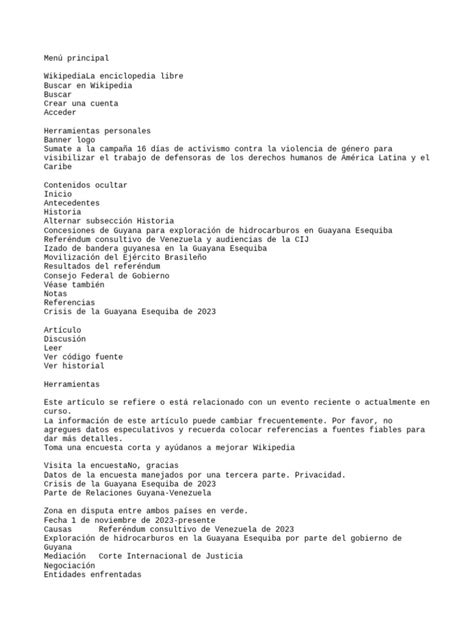 Menú principal

WikipediaLa enciclopedia libre
Buscar en Wikipedia
Buscar
Crear una cuenta
Acceder

Herramientas personales
Banner logo
Sumate a la campaña 16 días de activismo contra la violencia de género para visibilizar el trabajo de defensoras de los derechos humanos de América Latina y el Caribe

Contenidos ocultar
Inicio
Antecedentes
Historia
Alternar subsección Historia
Concesiones de Guyana para exploración de hidrocarburos en Guayana Esequiba
Referéndum consultivo de Venezuela y audiencias de la CIJ
Izado de bandera guyanesa en la Guayana Esequiba
Movilización del Ejército Brasileño
Resultados del referéndum
Consejo Federal de Gobierno
Véase también
Notas
Referencias
Crisis de la Guayana Esequiba de 2023

Artículo
Discusión
Leer
Ver código fuente
Ver historial

Herramientas

Este artículo se refiere o está relacionado con un evento reciente o actualmente en curso.
La información de este artículo puede cambiar frecuentemente. Por favor, no agregues datos especulativos y recuerda colocar referencias a fuentes fiables para dar más detalles.
Toma una encuesta corta y ayúdanos a mejorar Wikipedia

Visita la encuestaNo, gracias
Datos de la encuesta manejados por una tercera parte. Privacidad.
Crisis de la Guayana Esequiba de 2023
Parte de Relaciones Guyana-Venezuela

Zona en disputa entre ambos países en verde.
Fecha 1 de noviembre de 2023-presente
Causas Referéndum consultivo de Venezuela de 2023
Exploración de hidrocarburos en la Guayana Esequiba por parte del gobierno de Guyana
Mediación Corte Internacional de Justicia
Negociación
Entidades enfrentadas